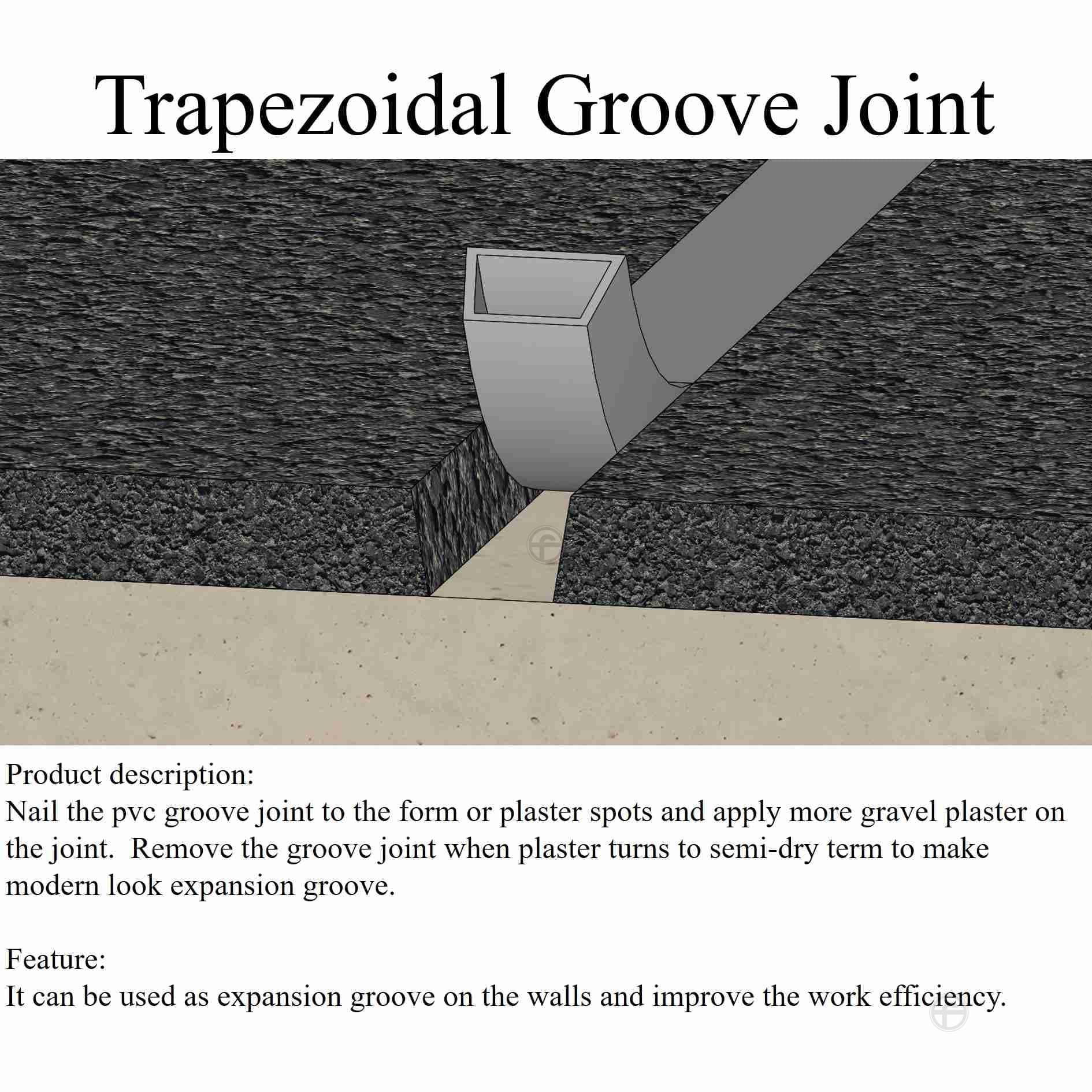 Trapezoidal Groove Joint

Product description:
Nail the pvc groove joint to the form or plaster spots and apply more gravel plaster on the joint. Remove the groove joint when plaster turns to semi-dry term to make modern look expansion groove.

Feature:
It can be used as expansion groove on the walls and improve the work efficiency.